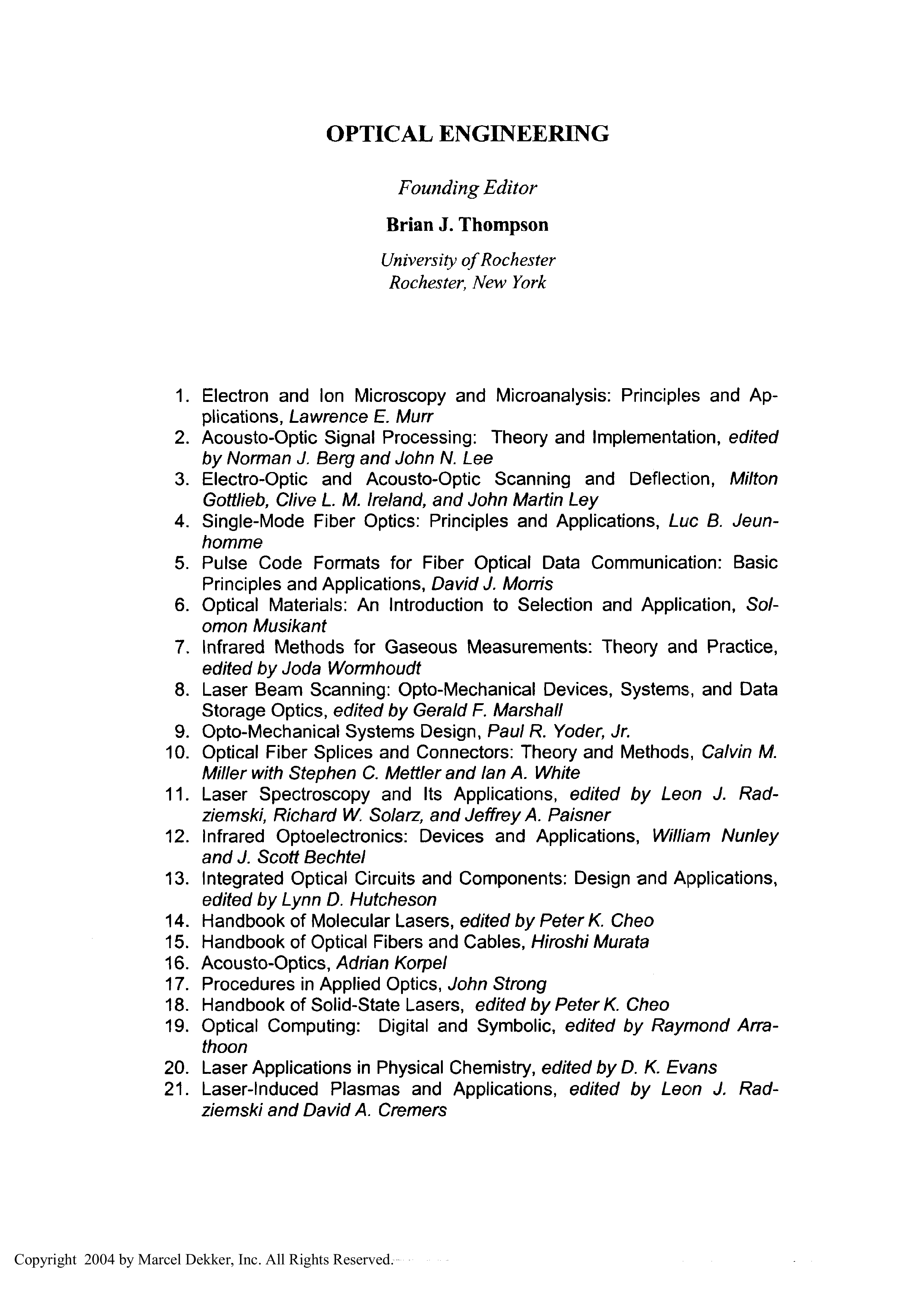 OPTICAL ENGINEERING

Founding Editor

Brian J. Thompson

University of Rochester
Rochester, New York

1. Electron and Ion Microscopy and Microanalysis: Principles and Applications, Lawrence E. Murr
2. Acousto-Optic Signal Processing: Theory and Implementation, edited by Norman J. Berg and John N. Lee
3. Electro-Optic and Acousto-Optic Scanning and Deflection, Milton Gottlieb, Clive L. M. Ireland, and John Martin Ley
4. Single-Mode Fiber Optics: Principles and Applications, Luc B. Jeunhomme
5. Pulse Code Formats for Fiber Optical Data Communication: Basic Principles and Applications, David J. Morris
6. Optical Materials: An Introduction to Selection and Application, Solomon Musikant
7. Infrared Methods for Gaseous Measurements: Theory and Practice, edited by Joda Wormhoudt
8. Laser Beam Scanning: Opto-Mechanical Devices, Systems, and Data Storage Optics, edited by Gerald F. Marshall
9. Opto-Mechanical Systems Design, Paul R. Yoder, Jr.
10. Optical Fiber Splices and Connectors: Theory and Methods, Calvin M. Miller with Stephen C. Mettler and Ian A. White
11. Laser Spectroscopy and Its Applications, edited by Leon J. Radziemski, Richard W. Solarz, and Jeffrey A. Paisner
12. Infrared Optoelectronics: Devices and Applications, William Nunley and J. Scott Bechtel
13. Integrated Optical Circuits and Components: Design and Applications, edited by Lynn D. Hutcheson
14. Handbook of Molecular Lasers, edited by Peter K. Cheo
15. Handbook of Optical Fibers and Cables, Hiroshi Murata
16. Acousto-Optics, Adrian Korpel
17. Procedures in Applied Optics, John Strong
18. Handbook of Solid-State Lasers, edited by Peter K. Cheo
19. Optical Computing: Digital and Symbolic, edited by Raymond Arrathoon
20. Laser Applications in Physical Chemistry, edited by D. K. Evans
21. Laser-Induced Plasmas and Applications, edited by Leon J. Radziemski and David A. Cremers

Copyright 2004 by Marcel Dekker, Inc. All Rights Reserved.